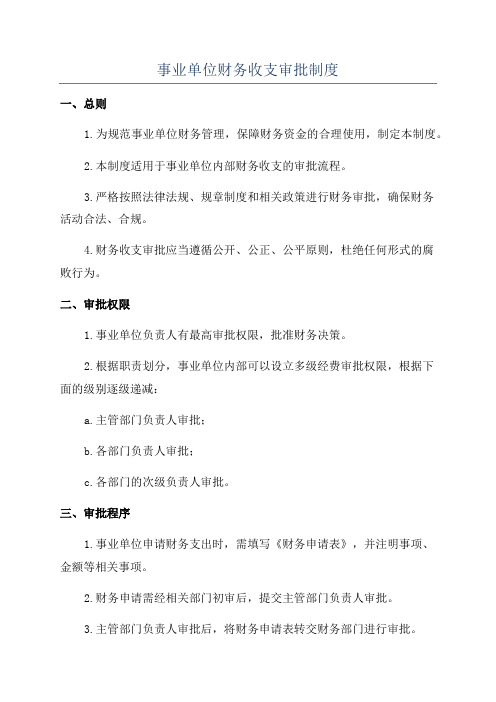 事业单位财务收支审批制度

一、总则

1.为规范事业单位财务管理，保障财务资金的合理使用，制定本制度。

2.本制度适用于事业单位内部财务收支的审批流程。

3.严格按照法律法规、规章制度和相关政策进行财务审批，确保财务活动合法、合规。

4.财务收支审批应当遵循公开、公正、公平原则，杜绝任何形式的腐败行为。

二、审批权限

1.事业单位负责人有最高审批权限，批准财务决策。

2.根据职责划分，事业单位内部可以设立多级经费审批权限，根据下面的级别逐级递减：

a.主管部门负责人审批；

b.各部门负责人审批；

c.各部门的次级负责人审批。

三、审批程序

1.事业单位申请财务支出时，需填写《财务申请表》，并注明事项、金额等相关事项。

2.财务申请需经相关部门初审后，提交主管部门负责人审批。

3.主管部门负责人审批后，将财务申请表转交财务部门进行审批。